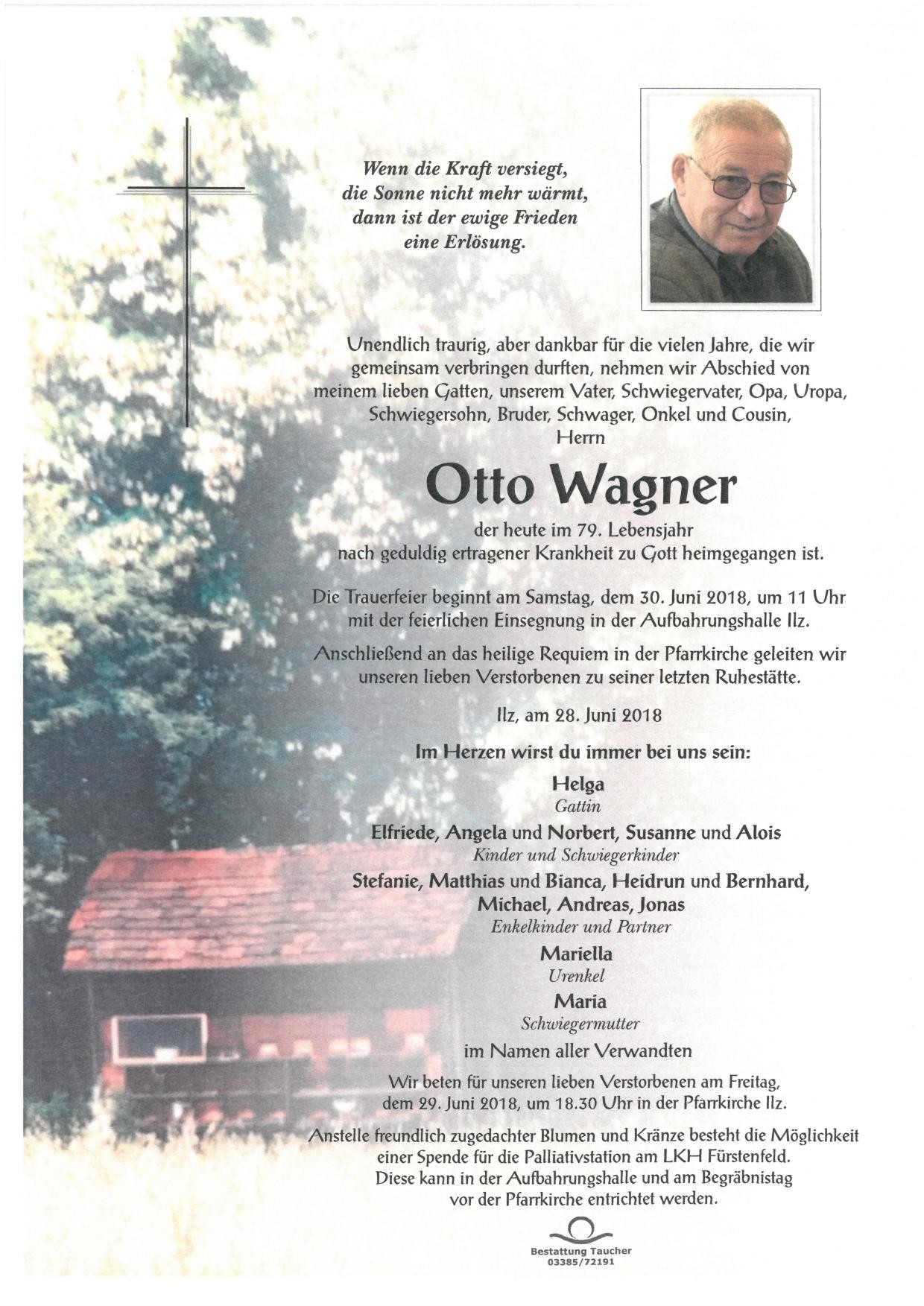 Wenn die Kraft versiegt,
die Sonne nicht mehr wärmt,
dann ist der ewige Frieden
eine Erlösung.

Unendlich traurig, aber dankbar für die vielen Jahre, die wir gemeinsam verbringen durften, nehmen wir Abschied von meinem lieben Gatten, unserem Vater, Schwiegervater, Opa, Uropa, Schwiegersohn, Bruder, Schwager, Onkel und Cousin,
Herrn

Otto Wagner

der heute im 79. Lebensjahr
nach geduldig ertragener Krankheit zu Gott heimgegangen ist.

Die Trauerfeier beginnt am Samstag, dem 30. Juni 2018, um 11 Uhr mit der feierlichen Einsegnung in der Aufbahrungshalle Ilz.

Anschließend an das heilige Requiem in der Pfarrkirche geleiten wir unseren lieben Verstorbenen zu seiner letzten Ruhestätte.

Ilz, am 28. Juni 2018

Im Herzen wirst du immer bei uns sein:

Helga
Gattin
Elfriede, Angela und Norbert, Susanne und Alois
Kinder und Schwiegerkinder
Stefanie, Matthias und Bianca, Heidrun und Bernhard, Michael, Andreas, Jonas
Enkelkinder und Partner
Mariella
Urenkel
Maria
Schwiegermutter
im Namen aller Verwandten

Wir beten für unseren lieben Verstorbenen am Freitag, dem 29. Juni 2018, um 18.30 Uhr in der Pfarrkirche Ilz.

Anstelle freundlich zugedachter Blumen und Kränze besteht die Möglichkeit einer Spende für die Palliativstation am LKH Fürstenfeld. Diese kann in der Aufbahrungshalle und am Begräbnistag vor der Pfarrkirche entrichtet werden.

Bestattung Taucher
03385/72191